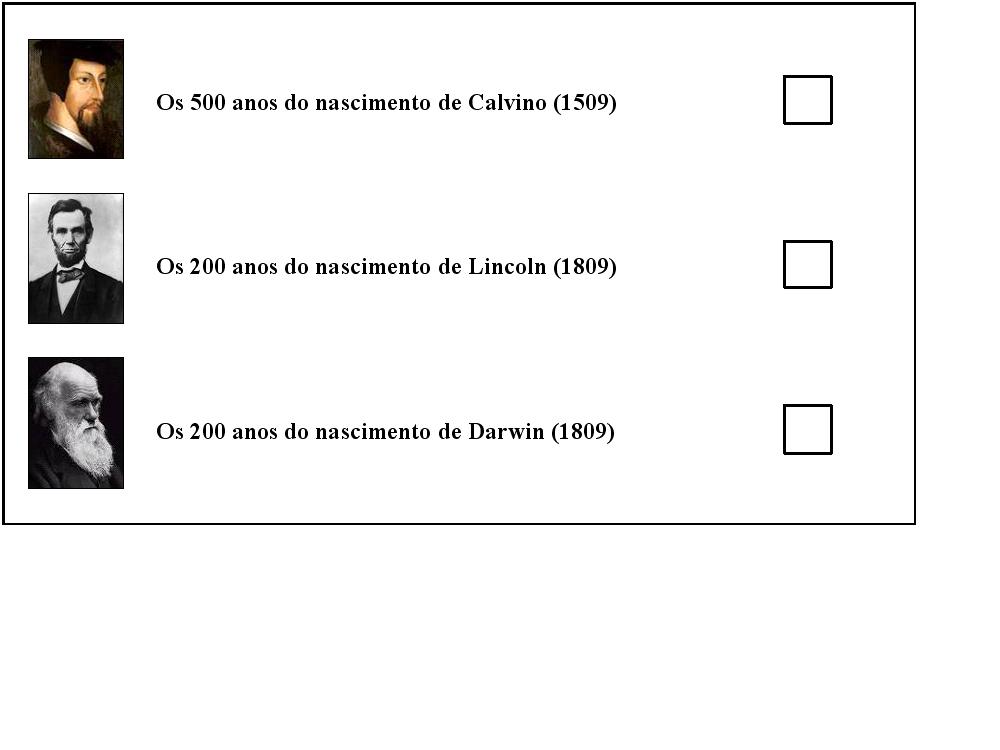 Os 500 anos do nascimento de Calvino (1509) ☐

Os 200 anos do nascimento de Lincoln (1809) ☐

Os 200 anos do nascimento de Darwin (1809) ☐